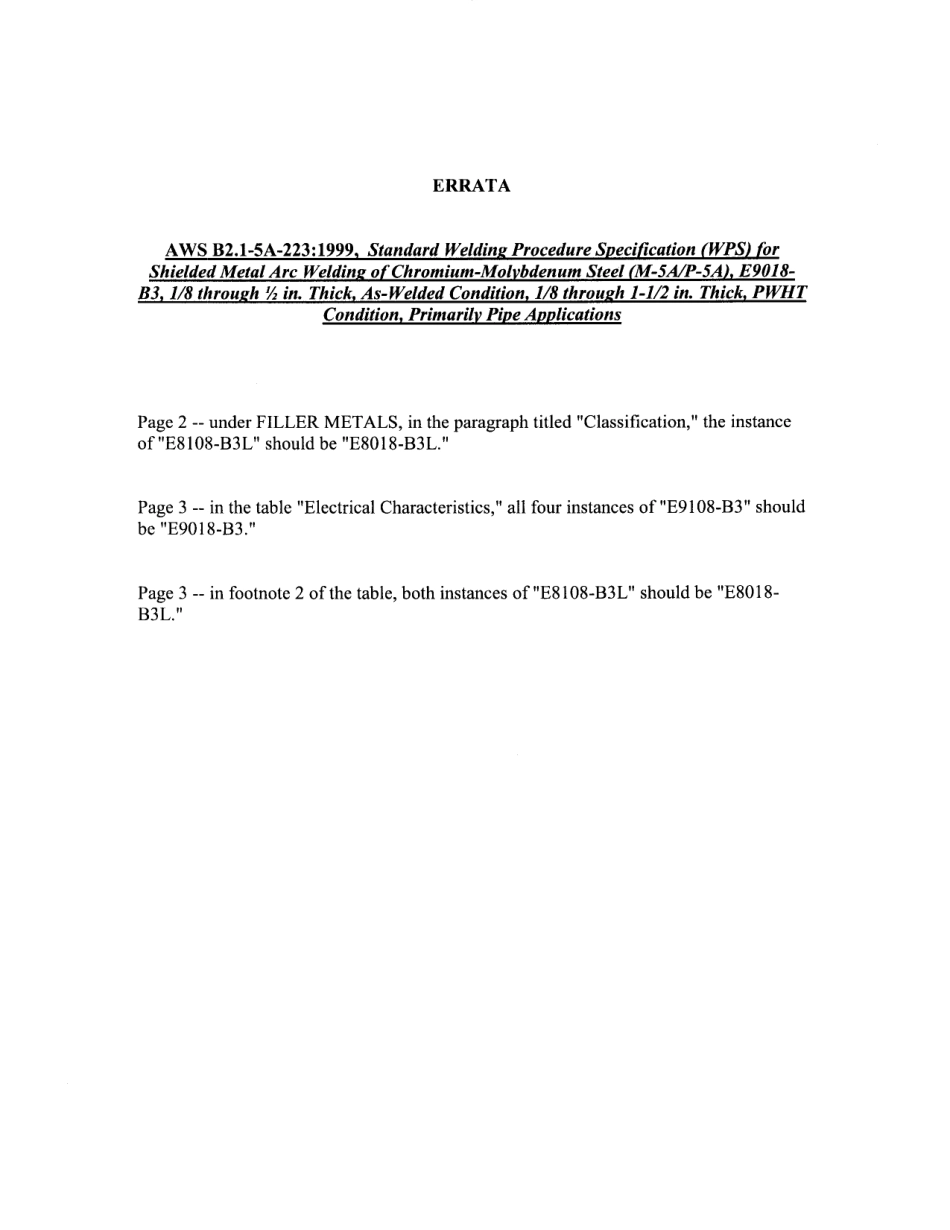 ERRATA

AWS B2.1-5A-223:1999, Standard Welding Procedure Specification (WPS) for Shielded Metal Arc Welding of Chromium-Molybdenum Steel (M-5A/P-5A), E9018-B3, 1/8 through ½ in. Thick, As-Welded Condition, 1/8 through 1-1/2 in. Thick, PWHT Condition, Primarily Pipe Applications

Page 2 -- under FILLER METALS, in the paragraph titled "Classification," the instance of "E8108-B3L" should be "E8018-B3L."

Page 3 -- in the table "Electrical Characteristics," all four instances of "E9108-B3" should be "E9018-B3."

Page 3 -- in footnote 2 of the table, both instances of "E8108-B3L" should be "E8018-B3L."